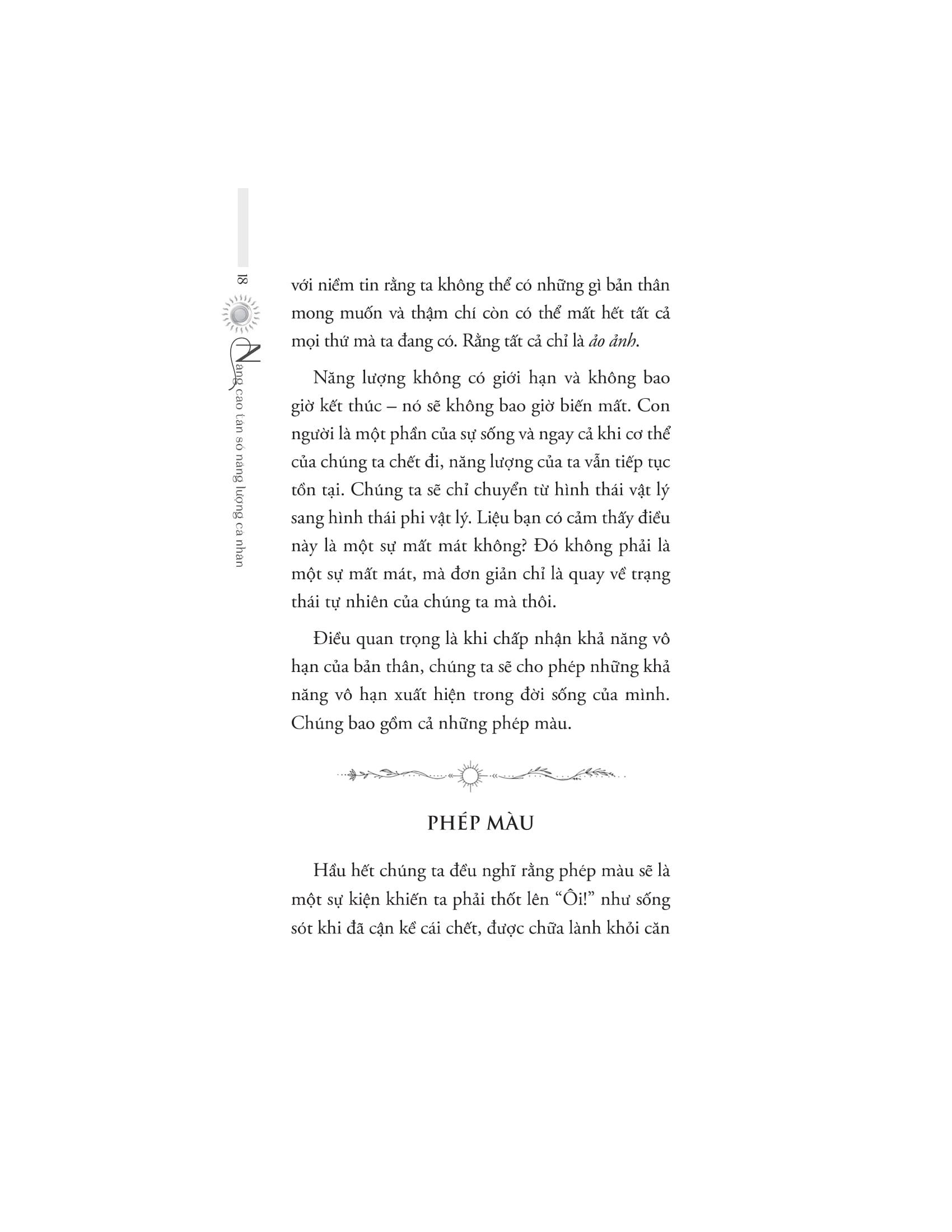 18 Nâng cao tần số năng lượng cá nhân

với niềm tin rằng ta không thể có những gì bản thân mong muốn và thậm chí còn có thể mất hết tất cả mọi thứ mà ta đang có. Rằng tất cả chỉ là ảo ảnh.

Năng lượng không có giới hạn và không bao giờ kết thúc – nó sẽ không bao giờ biến mất. Con người là một phần của sự sống và ngay cả khi cơ thể của chúng ta chết đi, năng lượng của ta vẫn tiếp tục tồn tại. Chúng ta sẽ chỉ chuyển từ hình thái vật lý sang hình thái phi vật lý. Liệu bạn có cảm thấy điều này là một sự mất mát không? Đó không phải là một sự mất mát, mà đơn giản chỉ là quay về trạng thái tự nhiên của chúng ta mà thôi.

Điều quan trọng là khi chấp nhận khả năng vô hạn của bản thân, chúng ta sẽ cho phép những khả năng vô hạn xuất hiện trong đời sống của mình. Chúng bao gồm cả những phép màu.

PHÉP MÀU

Hầu hết chúng ta đều nghĩ rằng phép màu sẽ là một sự kiện khiến ta phải thốt lên "Ôi!" như sống sót khi đã cận kề cái chết, được chữa lành khỏi căn